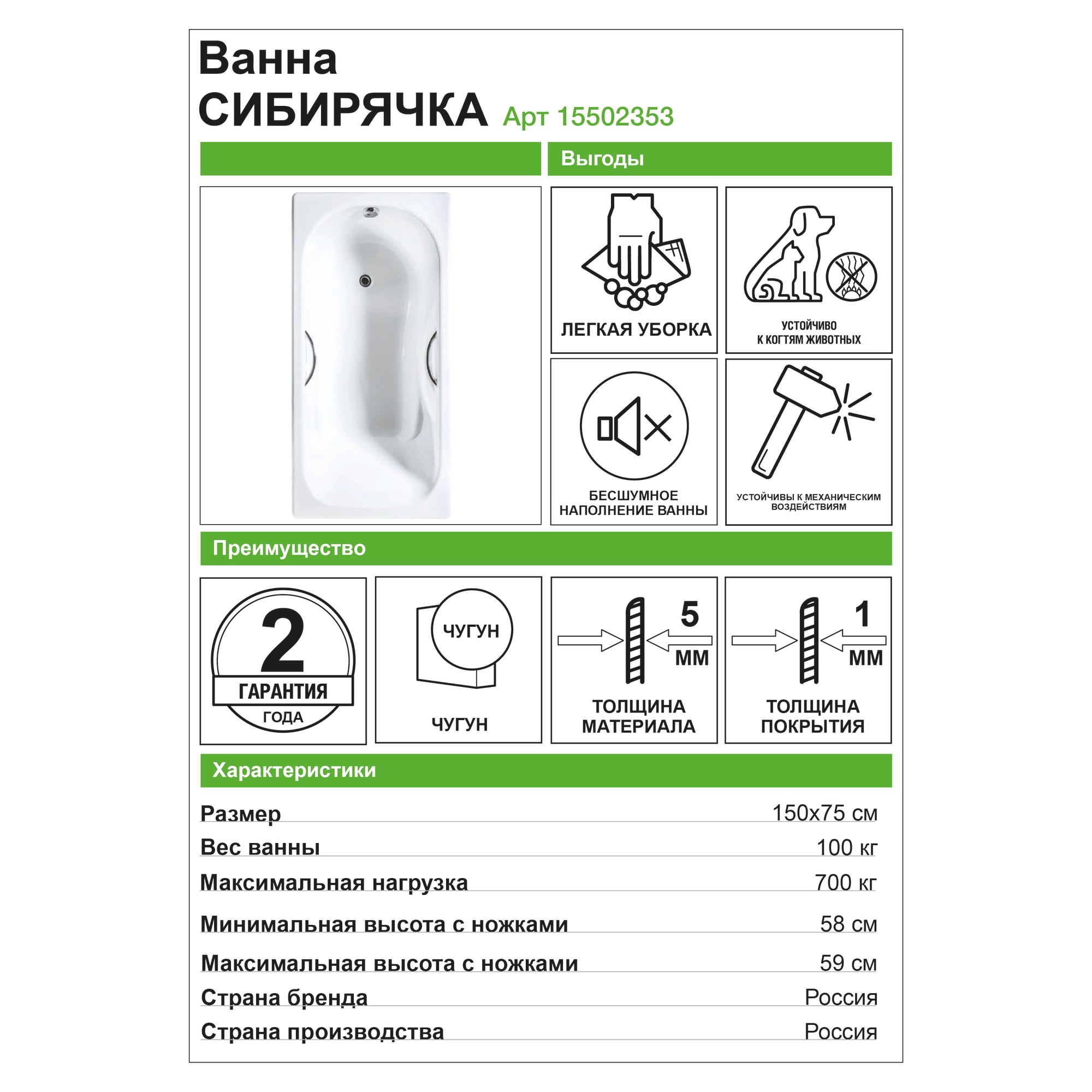 Ванна
СИБИРЯЧКА Арт 15502353

Выгоды

ЛЕГКАЯ УБОРКА

УСТОЙЧИВО
К КОГТЯМ ЖИВОТНЫХ

БЕСШУМНОЕ
НАПОЛНЕНИЕ ВАННЫ

УСТОЙЧИВЫ К МЕХАНИЧЕСКИМ
ВОЗДЕЙСТВИЯМ

Преимущество

2
ГАРАНТИЯ
ГОДА

ЧУГУН
ЧУГУН

5
ММ
ТОЛЩИНА
МАТЕРИАЛА

1
ММ
ТОЛЩИНА
ПОКРЫТИЯ

Характеристики

Размер 150х75 см
Вес ванны 100 кг
Максимальная нагрузка 700 кг
Минимальная высота с ножками 58 см
Максимальная высота с ножками 59 см
Страна бренда Россия
Страна производства Россия